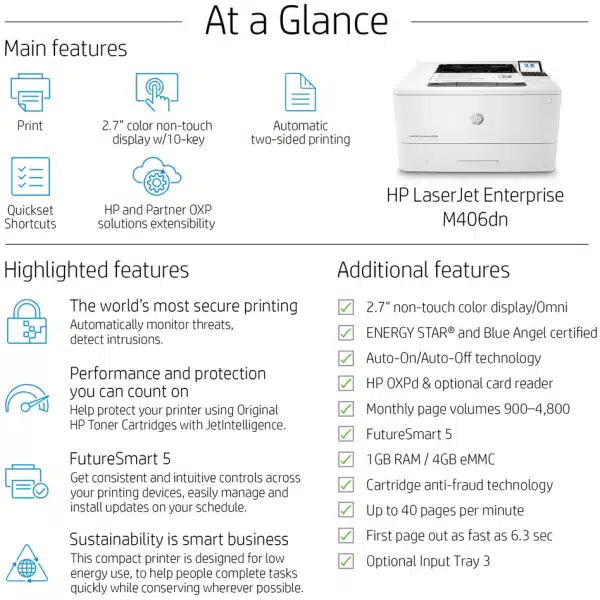 At a Glance

Main features

Print

2.7" color non-touch display w/10-key

Automatic two-sided printing

Quickset Shortcuts

HP and Partner OXP solutions extensibility

HP LaserJet Enterprise M406dn

Highlighted features

The world's most secure printing
Automatically monitor threats, detect intrusions.

Performance and protection you can count on
Help protect your printer using Original HP Toner Cartridges with JetIntelligence.

FutureSmart 5
Get consistent and intuitive controls across your printing devices, easily manage and install updates on your schedule.

Sustainability is smart business
This compact printer is designed for low energy use, to help people complete tasks quickly while conserving wherever possible.

Additional features

2.7" non-touch color display/Omni

ENERGY STAR® and Blue Angel certified

Auto-On/Auto-Off technology

HP OXPd & optional card reader

Monthly page volumes 900–4,800

FutureSmart 5

1GB RAM / 4GB eMMC

Cartridge anti-fraud technology

Up to 40 pages per minute

First page out as fast as 6.3 sec

Optional Input Tray 3